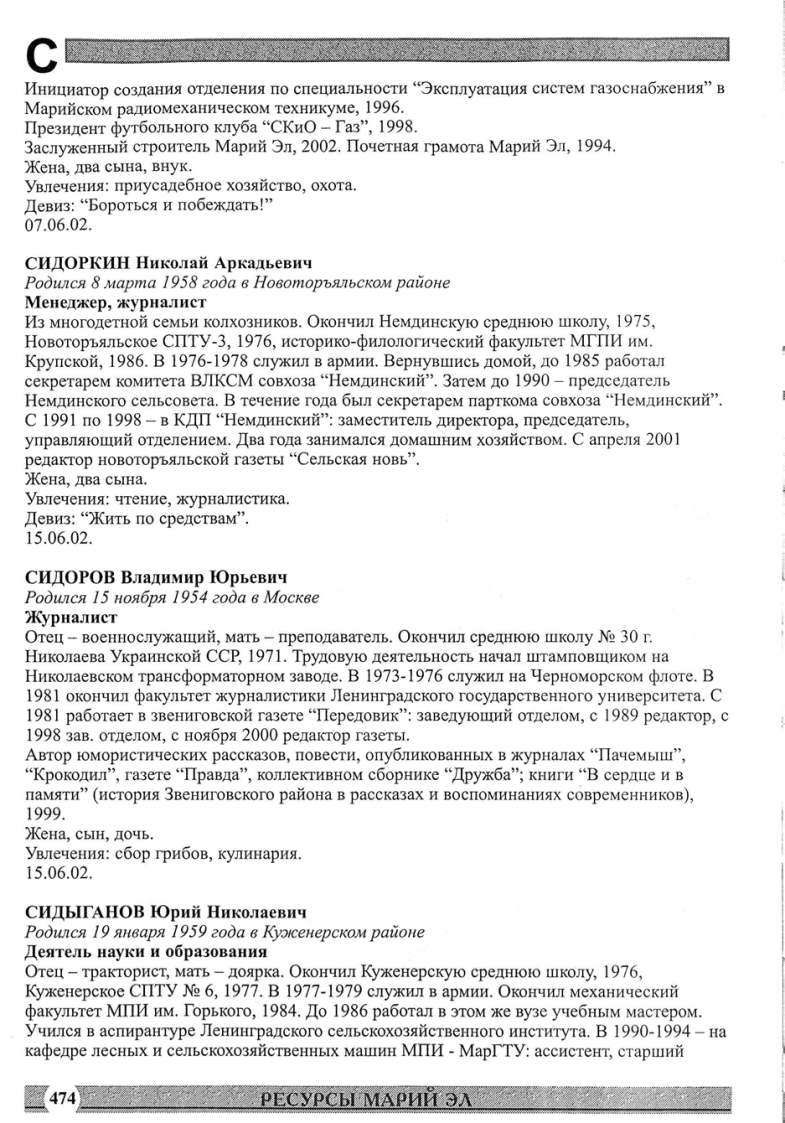 С

Инициатор создания отделения по специальности “Эксплуатация систем газоснабжения” в Марийском радиомеханическом техникуме, 1996.
Президент футбольного клуба “СКиО – Газ”, 1998.
Заслуженный строитель Марий Эл, 2002. Почетная грамота Марий Эл, 1994.
Жена, два сына, внук.
Увлечения: приусадебное хозяйство, охота.
Девиз: “Бороться и побеждать!”
07.06.02.

СИДОРКИН Николай Аркадьевич
Родился 8 марта 1958 года в Новоторъяльском районе
Менеджер, журналист
Из многодетной семьи колхозников. Окончил Немдинскую среднюю школу, 1975, Новоторъяльское СПТУ-3, 1976, историко-филологический факультет МГПИ им. Крупской, 1986. В 1976-1978 служил в армии. Вернувшись домой, до 1985 работал секретарем комитета ВЛКСМ совхоза “Немдинский”. Затем до 1990 – председатель Немдинского сельсовета. В течение года был секретарем парткома совхоза “Немдинский”. С 1991 по 1998 – в КДП “Немдинский”: заместитель директора, председатель, управляющий отделением. Два года занимался домашним хозяйством. С апреля 2001 редактор новоторъяльской газеты “Сельская новь”.
Жена, два сына.
Увлечения: чтение, журналистика.
Девиз: “Жить по средствам”.
15.06.02.

СИДОРОВ Владимир Юрьевич
Родился 15 ноября 1954 года в Москве
Журналист
Отец – военнослужащий, мать – преподаватель. Окончил среднюю школу № 30 г. Николаева Украинской ССР, 1971. Трудовую деятельность начал штамповщиком на Николаевском трансформаторном заводе. В 1973-1976 служил на Черноморском флоте. В 1981 окончил факультет журналистики Ленинградского государственного университета. С 1981 работает в звениговской газете “Передовик”: заведующий отделом, с 1989 редактор, с 1998 зав. отделом, с ноября 2000 редактор газеты.
Автор юмористических рассказов, повести, опубликованных в журналах “Пачемыш”, “Крокодил”, газете “Правда”, коллективном сборнике “Дружба”; книги “В сердце и в памяти” (история Звениговского района в рассказах и воспоминаниях современников), 1999.
Жена, сын, дочь.
Увлечения: сбор грибов, кулинария.
15.06.02.

СИДЫГАНОВ Юрий Николаевич
Родился 19 января 1959 года в Куженерском районе
Деятель науки и образования
Отец – тракторист, мать – доярка. Окончил Куженерскую среднюю школу, 1976, Куженерское СПТУ № 6, 1977. В 1977-1979 служил в армии. Окончил механический факультет МПИ им. Горького, 1984. До 1986 работал в этом же вузе учебным мастером. Учился в аспирантуре Ленинградского сельскохозяйственного института. В 1990-1994 – на кафедре лесных и сельскохозяйственных машин МПИ - МарГТУ: ассистент, старший

474 РЕСУРСЫ МАРИЙ ЭЛ